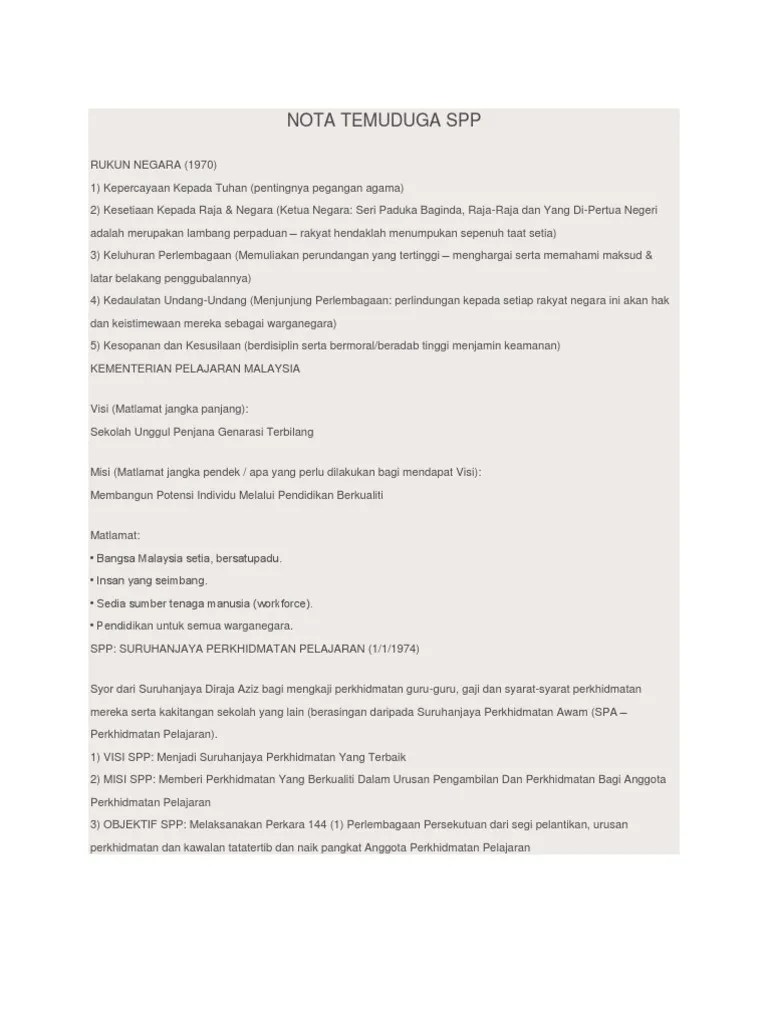 NOTA TEMUDUGA SPP

RUKUN NEGARA (1970)

1) Kepercayaan Kepada Tuhan (pentingnya pegangan agama)

2) Kesetiaan Kepada Raja & Negara (Ketua Negara: Seri Paduka Baginda, Raja-Raja dan Yang Di-Pertua Negeri adalah merupakan lambang perpaduan – rakyat hendaklah menumpukan sepenuh taat setia)

3) Keluhuran Perlembagaan (Memuliakan perundangan yang tertinggi – menghargai serta memahami maksud & latar belakang penggubalannya)

4) Kedaulatan Undang-Undang (Menjunjung Perlembagaan: perlindungan kepada setiap rakyat negara ini akan hak dan keistimewaan mereka sebagai warganegara)

5) Kesopanan dan Kesusilaan (berdisiplin serta bermoral/beradab tinggi menjamin keamanan)

KEMENTERIAN PELAJARAN MALAYSIA

Visi (Matlamat jangka panjang):
Sekolah Unggul Penjana Genarasi Terbilang

Misi (Matlamat jangka pendek / apa yang perlu dilakukan bagi mendapat Visi):
Membangun Potensi Individu Melalui Pendidikan Berkualiti

Matlamat:
• Bangsa Malaysia setia, bersatupadu.
• Insan yang seimbang.
• Sedia sumber tenaga manusia (workforce).
• Pendidikan untuk semua warganegara.

SPP: SURUHANJAYA PERKHIDMATAN PELAJARAN (1/1/1974)

Syor dari Suruhanjaya Diraja Aziz bagi mengkaji perkhidmatan guru-guru, gaji dan syarat-syarat perkhidmatan mereka serta kakitangan sekolah yang lain (berasingan daripada Suruhanjaya Perkhidmatan Awam (SPA – Perkhidmatan Pelajaran).

1) VISI SPP: Menjadi Suruhanjaya Perkhidmatan Yang Terbaik

2) MISI SPP: Memberi Perkhidmatan Yang Berkualiti Dalam Urusan Pengambilan Dan Perkhidmatan Bagi Anggota Perkhidmatan Pelajaran

3) OBJEKTIF SPP: Melaksanakan Perkara 144 (1) Perlembagaan Persekutuan dari segi pelantikan, urusan perkhidmatan dan kawalan tatatertib dan naik pangkat Anggota Perkhidmatan Pelajaran